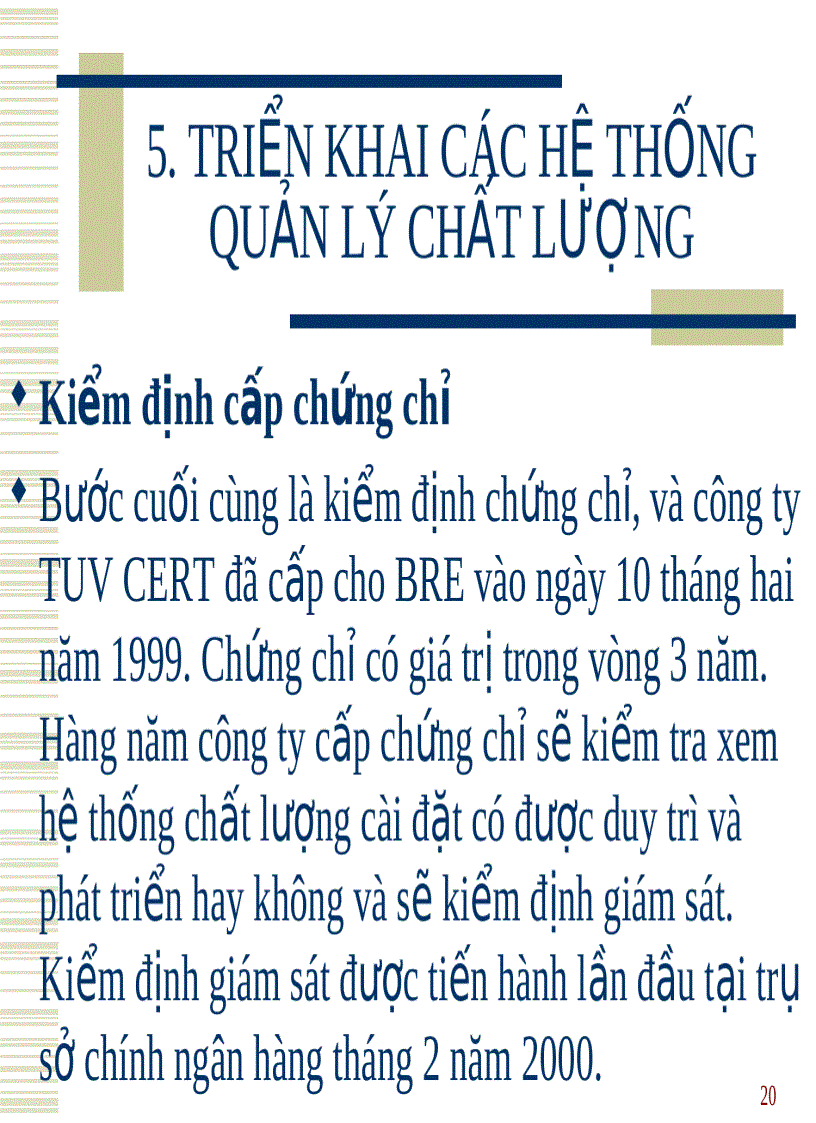 5. TRIỂN KHAI CÁC HỆ THỐNG QUẢN LÝ CHẤT LƯỢNG

♦ Kiểm định cấp chứng chỉ

♦ Bước cuối cùng là kiểm định chứng chỉ, và công ty TUV CERT đã cấp cho BRE vào ngày 10 tháng hai năm 1999. Chứng chỉ có giá trị trong vòng 3 năm. Hàng năm công ty cấp chứng chỉ sẽ kiểm tra xem hệ thống chất lượng cài đặt có được duy trì và phát triển hay không và sẽ kiểm định giám sát. Kiểm định giám sát được tiến hành lần đầu tại trụ sở chính ngân hàng tháng 2 năm 2000.

20